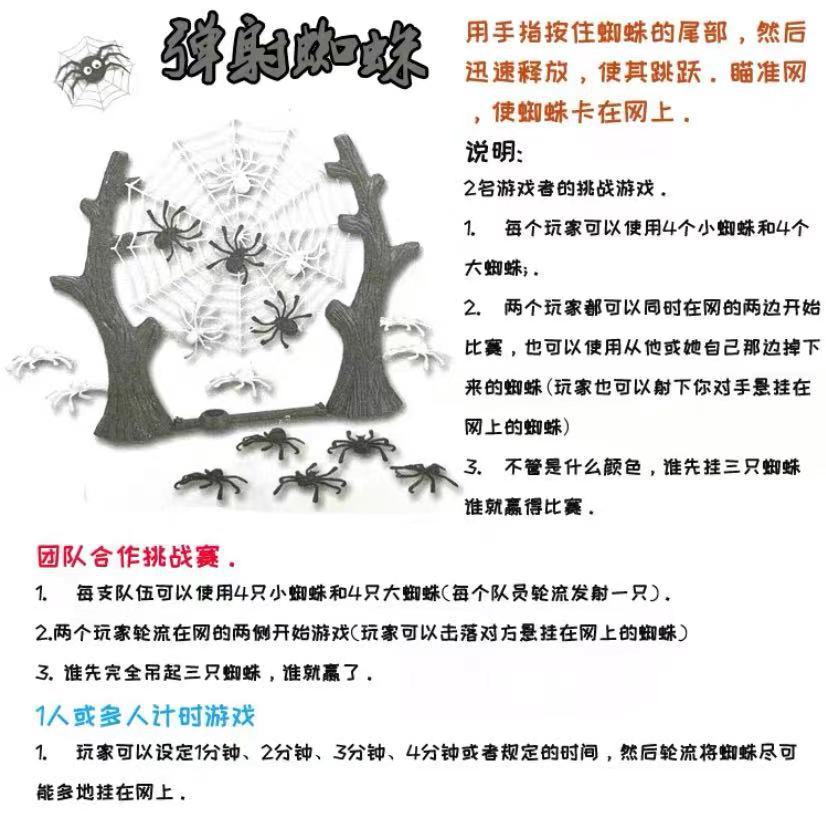 弹射蜘蛛

用手指按住蜘蛛的尾部，然后迅速释放，使其跳跃．瞄准网，使蜘蛛卡在网上．

说明:

2名游戏者的挑战游戏．

1.　每个玩家可以使用4个小蜘蛛和4个大蜘蛛;．

2.　两个玩家都可以同时在网的两边开始比赛，也可以使用从他或她自己那边掉下来的蜘蛛(玩家也可以射下你对手悬挂在网上的蜘蛛)

3.　不管是什么颜色，谁先挂三只蜘蛛谁就赢得比赛．

团队合作挑战赛．

1.　每支队伍可以使用4只小蜘蛛和4只大蜘蛛(每个队员轮流发射一只)．

2.两个玩家轮流在网的两侧开始游戏(玩家可以击落对方悬挂在网上的蜘蛛)

3. 谁先完全吊起三只蜘蛛，谁就赢了．

1人或多人计时游戏

1.　玩家可以设定1分钟、2分钟、3分钟、4分钟或者规定的时间，然后轮流将蜘蛛尽可能多地挂在网上．